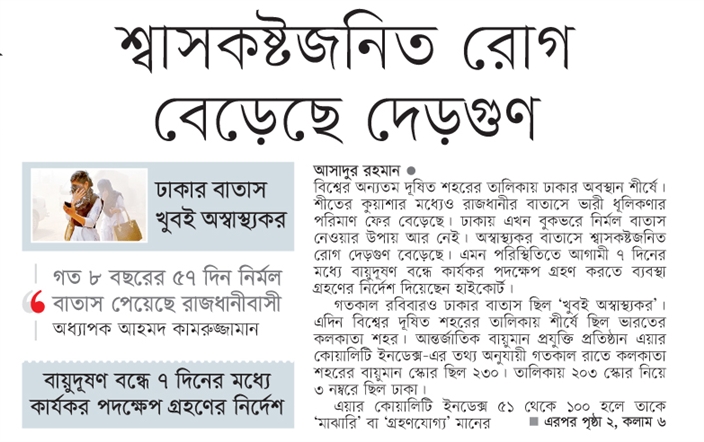 শ্বাসকষ্টজনিত রোগ বেড়েছে দেড়গুণ

ঢাকার বাতাস খুবই অস্বাস্থ্যকর

গত ৮ বছরের ৫৭ দিন নির্মল বাতাস পেয়েছে রাজধানীবাসী
অধ্যাপক আহমদ কামরুজ্জামান

বায়ুদূষণ বন্ধে ৭ দিনের মধ্যে কার্যকর পদক্ষেপ গ্রহণের নির্দেশ

আসাদুর রহমান ●
বিশ্বের অন্যতম দূষিত শহরের তালিকায় ঢাকার অবস্থান শীর্ষে। শীতের কুয়াশার মধ্যেও রাজধানীর বাতাসে ভারী ধূলিকণার পরিমাণ ফের বেড়েছে। ঢাকায় এখন বুকভরে নির্মল বাতাস নেওয়ার উপায় আর নেই। অস্বাস্থ্যকর বাতাসে শ্বাসকষ্টজনিত রোগ দেড়গুণ বেড়েছে। এমন পরিস্থিতিতে আগামী ৭ দিনের মধ্যে বায়ুদূষণ বন্ধে কার্যকর পদক্ষেপ গ্রহণ করতে ব্যবস্থা গ্রহণের নির্দেশ দিয়েছেন হাইকোর্ট।

গতকাল রবিবারও ঢাকার বাতাস ছিল 'খুবই অস্বাস্থ্যকর'। এদিন বিশ্বের দূষিত শহরের তালিকায় শীর্ষে ছিল ভারতের কলকাতা শহর। আন্তর্জাতিক বায়ুমান প্রযুক্তি প্রতিষ্ঠান এয়ার কোয়ালিটি ইনডেক্স-এর তথ্য অনুযায়ী গতকাল রাতে কলকাতা শহরের বায়ুমান স্কোর ছিল ২৩০। তালিকায় ২০৩ স্কোর নিয়ে ৩ নম্বরে ছিল ঢাকা।

এয়ার কোয়ালিটি ইনডেক্স ৫১ থেকে ১০০ হলে তাকে 'মাঝারি' বা 'গ্রহণযোগ্য' মানের ■ এরপর পৃষ্ঠা ২, কলাম ৬